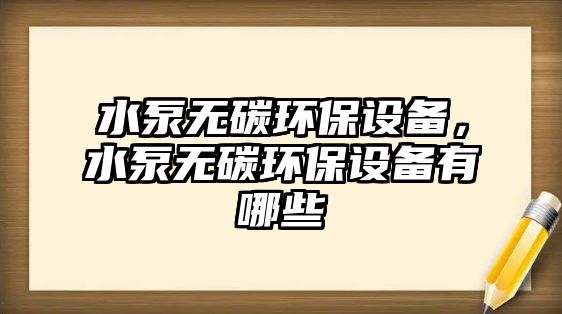 水泵无碳环保设备，水泵无碳环保设备有哪些